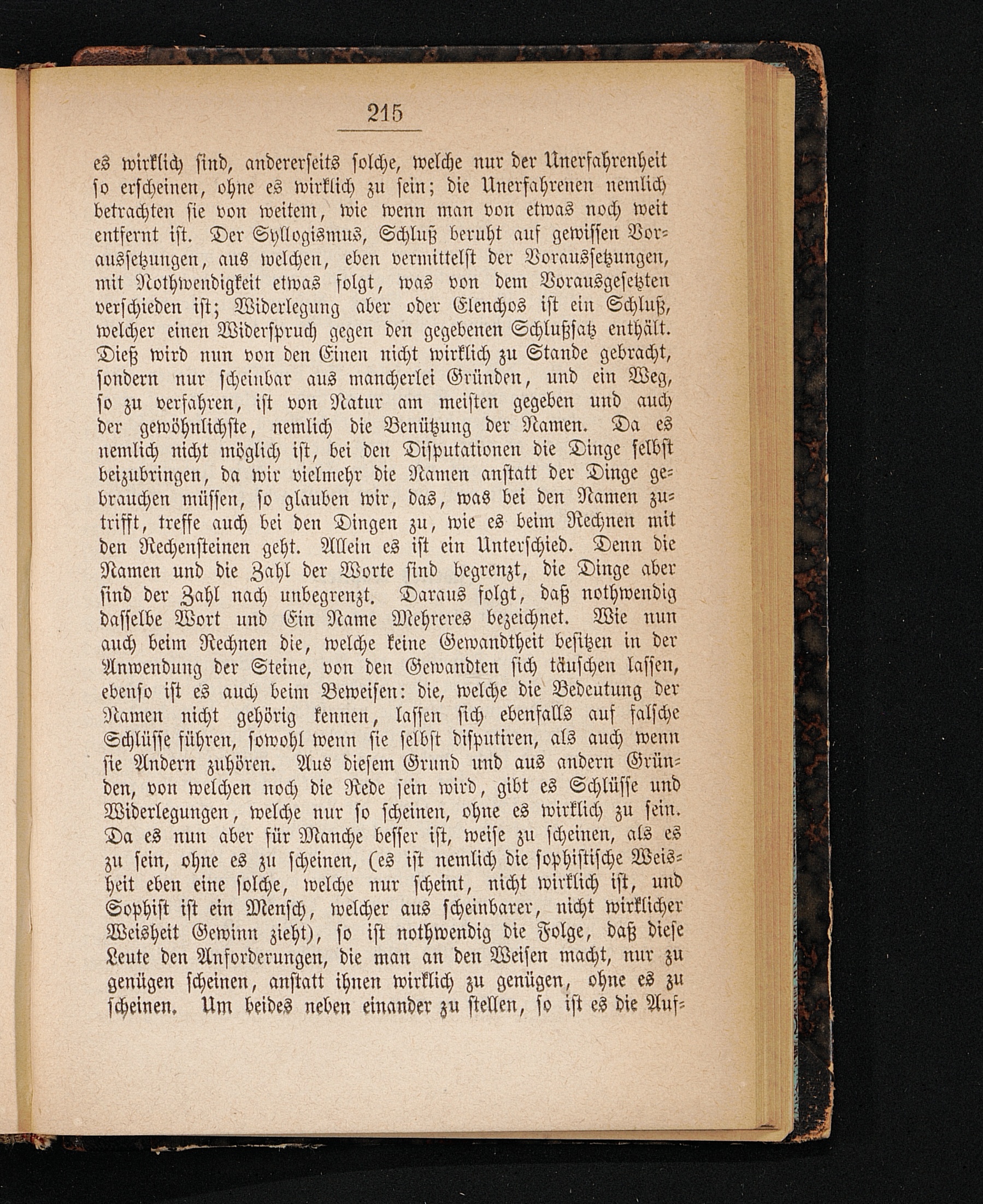 215

es wirklich sind, andererseits solche, welche nur der Unerfahrenheit so erscheinen, ohne es wirklich zu sein; die Unerfahrenen nemlich betrachten sie von weitem, wie wenn man von etwas noch weit entfernt ist. Der Syllogismus, Schluß beruht auf gewissen Voraussetzungen, aus welchen, eben vermittelst der Voraussetzungen, mit Nothwendigkeit etwas folgt, was von dem Vorausgesetzten verschieden ist; Widerlegung aber oder Elenchos ist ein Schluß, welcher einen Widerspruch gegen den gegebenen Schlußsatz enthält. Dieß wird nun von den Einen nicht wirklich zu Stande gebracht, sondern nur scheinbar aus mancherlei Gründen, und ein Weg, so zu verfahren, ist von Natur am meisten gegeben und auch der gewöhnlichste, nemlich die Benützung der Namen. Da es nemlich nicht möglich ist, bei den Disputationen die Dinge selbst beizubringen, da wir vielmehr die Namen anstatt der Dinge gebrauchen müssen, so glauben wir, das, was bei den Namen zutrifft, treffe auch bei den Dingen zu, wie es beim Rechnen mit den Rechensteinen geht. Allein es ist ein Unterschied. Denn die Namen und die Zahl der Worte sind begrenzt, die Dinge aber sind der Zahl nach unbegrenzt. Daraus folgt, daß nothwendig dasselbe Wort und Ein Name Mehreres bezeichnet. Wie nun auch beim Rechnen die, welche keine Gewandtheit besitzen in der Anwendung der Steine, von den Gewandten sich täuschen lassen, ebenso ist es auch beim Beweisen: die, welche die Bedeutung der Namen nicht gehörig kennen, lassen sich ebenfalls auf falsche Schlüsse führen, sowohl wenn sie selbst disputiren, als auch wenn sie Andern zuhören. Aus diesem Grund und aus andern Gründen, von welchen noch die Rede sein wird, gibt es Schlüsse und Widerlegungen, welche nur so scheinen, ohne es wirklich zu sein. Da es nun aber für Manche besser ist, weise zu scheinen, als es zu sein, ohne es zu scheinen, (es ist nemlich die sophistische Weisheit eben eine solche, welche nur scheint, nicht wirklich ist, und Sophist ist ein Mensch, welcher aus scheinbarer, nicht wirklicher Weisheit Gewinn zieht), so ist nothwendig die Folge, daß diese Leute den Anforderungen, die man an den Weisen macht, nur zu genügen scheinen, anstatt ihnen wirklich zu genügen, ohne es zu scheinen. Um beides neben einander zu stellen, so ist es die Auf-